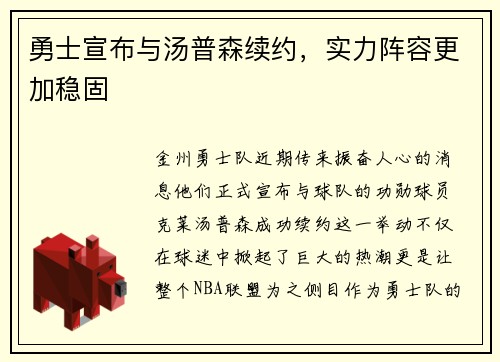 勇士宣布与汤普森续约，实力阵容更加稳固

金州勇士队近期传来振奋人心的消息他们正式宣布与球队的功勋球员克莱汤普森成功续约这一举动不仅在球迷中掀起了巨大的热潮更是让整个NBA联盟为之侧目作为勇士队的